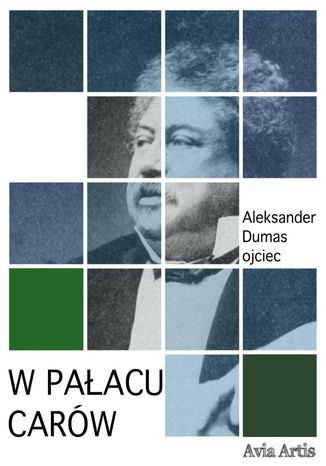 Aleksander Dumas ojciec

W PAŁACU CARÓW

Avia Artis